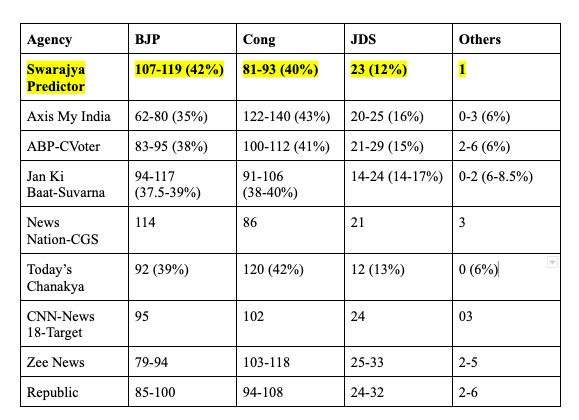 | Agency | BJP | Cong | JDS | Others |
|---|---|---|---|---|
| Swarajya Predictor | 107-119 (42%) | 81-93 (40%) | 23 (12%) | 1 |
| Axis My India | 62-80 (35%) | 122-140 (43%) | 20-25 (16%) | 0-3 (6%) |
| ABP-CVoter | 83-95 (38%) | 100-112 (41%) | 21-29 (15%) | 2-6 (6%) |
| Jan Ki Baat-Suvarna | 94-117 (37.5-39%) | 91-106 (38-40%) | 14-24 (14-17%) | 0-2 (6-8.5%) |
| News Nation-CGS | 114 | 86 | 21 | 3 |
| Today's Chanakya | 92 (39%) | 120 (42%) | 12 (13%) | 0 (6%) |
| CNN-News 18-Target | 95 | 102 | 24 | 03 |
| Zee News | 79-94 | 103-118 | 25-33 | 2-5 |
| Republic | 85-100 | 94-108 | 24-32 | 2-6 |